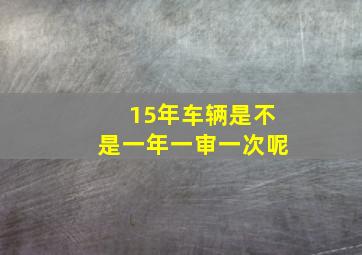 15年车辆是不是一年一审一次呢